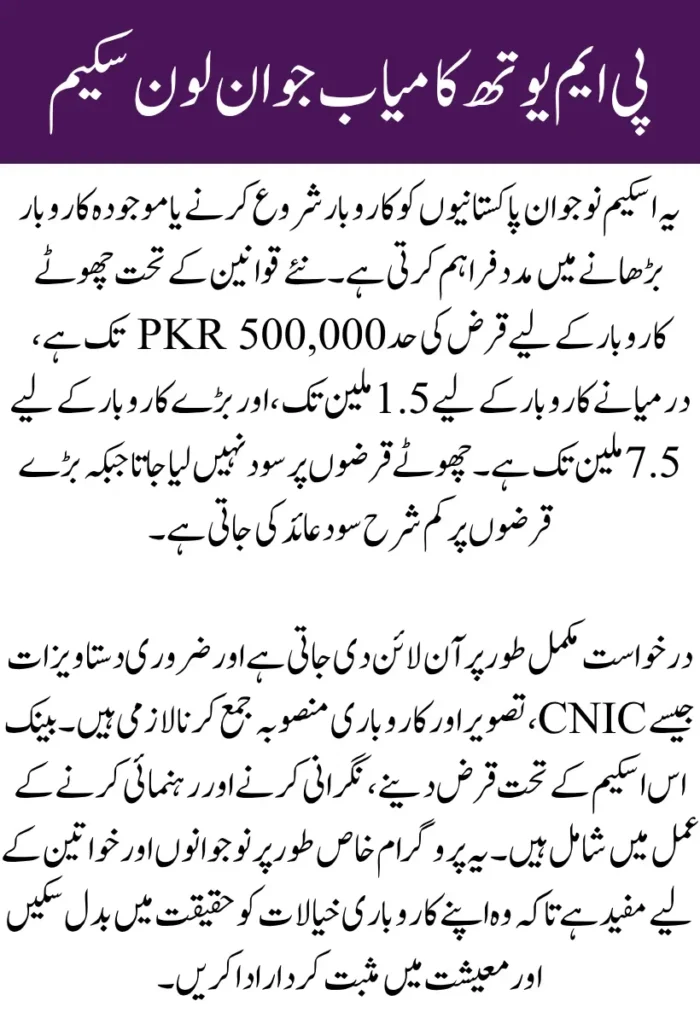 پی ایم یوتھ کامیاب جوان لون سکیم

یہ اسکیم نوجوان پاکستانیوں کو کاروبار شروع کرنے یا موجودہ کاروبار بڑھانے میں مدد فراہم کرتی ہے۔ نئے قوانین کے تحت چھوٹے کاروبار کے لیے قرض کی حد PKR 500,000 تک ہے، درمیانے کاروبار کے لیے 1.5 ملین تک، اور بڑے کاروبار کے لیے 7.5 ملین تک ہے۔ چھوٹے قرضوں پر سود نہیں لیا جاتا جبکہ بڑے قرضوں پر کم شرح سود عائد کی جاتی ہے۔

درخواست مکمل طور پر آن لائن دی جاتی ہے اور ضروری دستاویزات جیسے CNIC، تصویر اور کاروباری منصوبہ جمع کرنا لازمی ہیں۔ بینک اس اسکیم کے تحت قرض دینے، نگرانی کرنے اور رہنمائی کرنے کے عمل میں شامل ہیں۔ یہ پروگرام خاص طور پر نوجوانوں اور خواتین کے لیے مفید ہے تاکہ وہ اپنے کاروباری خیالات کو حقیقت میں بدل سکیں اور معیشت میں مثبت کردار ادا کریں۔